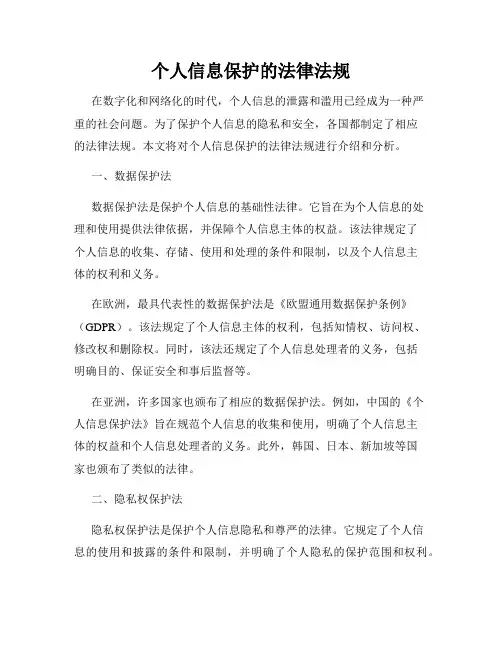 个人信息保护的法律法规

在数字化和网络化的时代，个人信息的泄露和滥用已经成为一种严重的社会问题。为了保护个人信息的隐私和安全，各国都制定了相应的法律法规。本文将对个人信息保护的法律法规进行介绍和分析。

一、数据保护法

数据保护法是保护个人信息的基础性法律。它旨在为个人信息的处理和使用提供法律依据，并保障个人信息主体的权益。该法律规定了个人信息的收集、存储、使用和处理的条件和限制，以及个人信息主体的权利和义务。

在欧洲，最具代表性的数据保护法是《欧盟通用数据保护条例》（GDPR）。该法规定了个人信息主体的权利，包括知情权、访问权、修改权和删除权。同时，该法还规定了个人信息处理者的义务，包括明确目的、保证安全和事后监督等。

在亚洲，许多国家也颁布了相应的数据保护法。例如，中国的《个人信息保护法》旨在规范个人信息的收集和使用，明确了个人信息主体的权益和个人信息处理者的义务。此外，韩国、日本、新加坡等国家也颁布了类似的法律。

二、隐私权保护法

隐私权保护法是保护个人信息隐私和尊严的法律。它规定了个人信息的使用和披露的条件和限制，并明确了个人隐私的保护范围和权利。